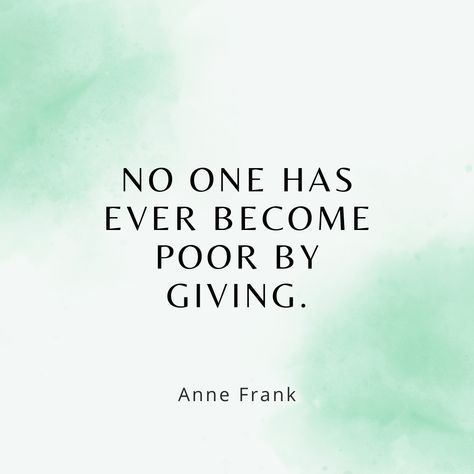 NO ONE HAS EVER BECOME POOR BY GIVING.

Anne Frank